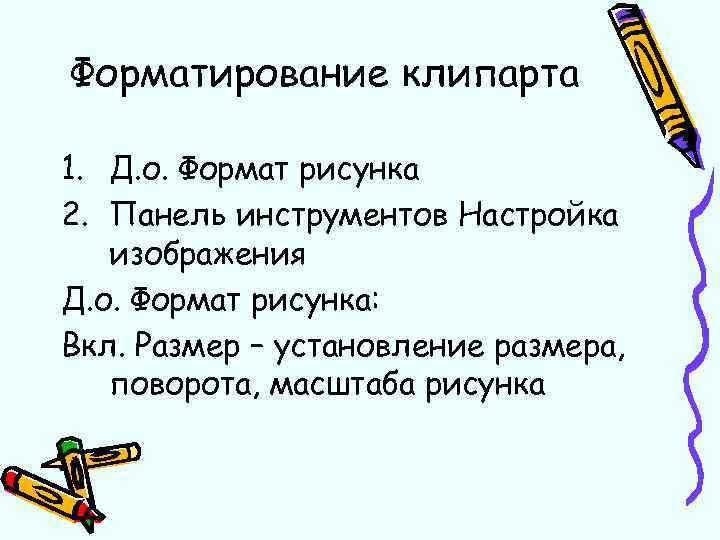 Форматирование клипарта

1. Д.о. Формат рисунка
2. Панель инструментов Настройка изображения

Д.о. Формат рисунка:

Вкл. Размер – установление размера, поворота, масштаба рисунка